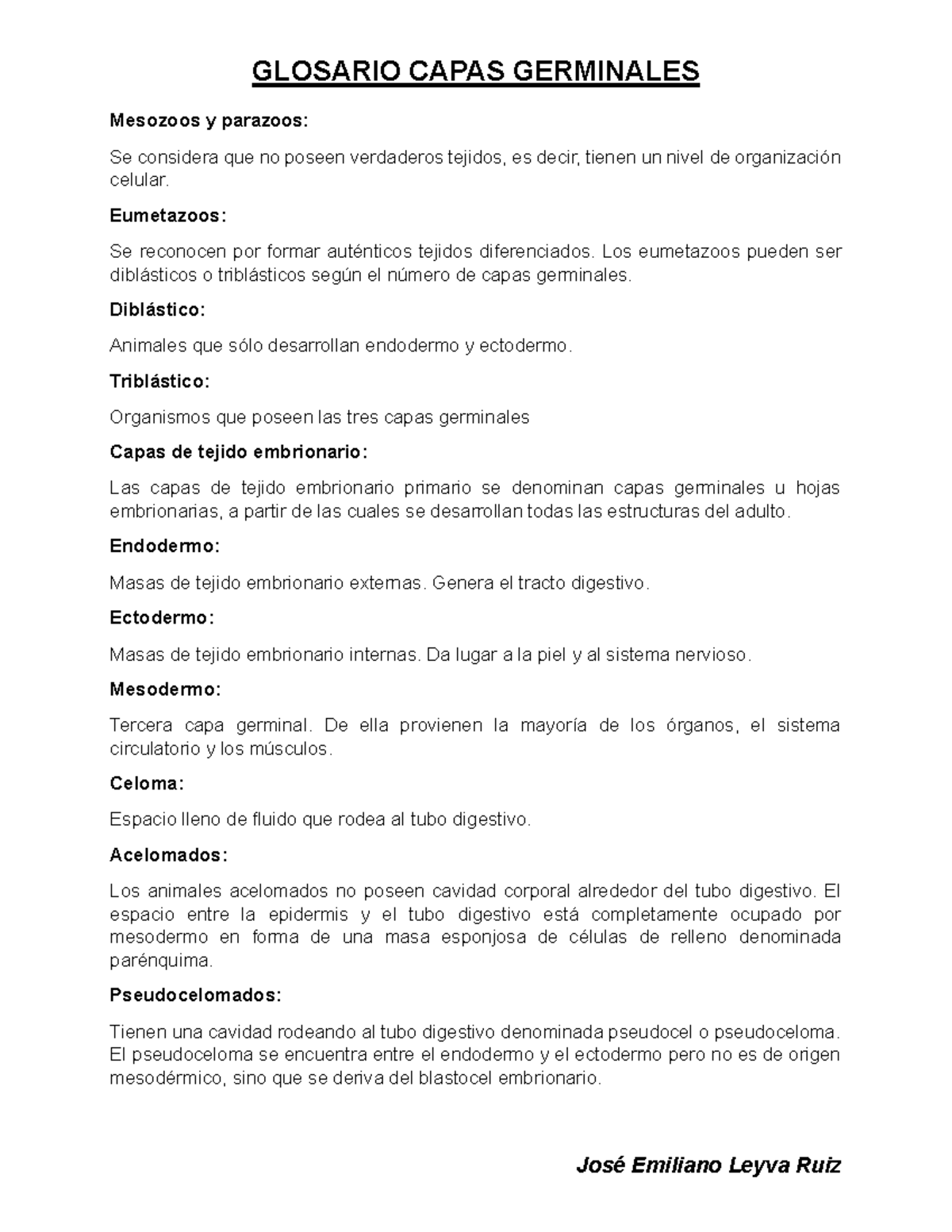 GLOSARIO CAPAS GERMINALES

Mesozoos y parazoos:

Se considera que no poseen verdaderos tejidos, es decir, tienen un nivel de organización celular.

Eumetazoos:

Se reconocen por formar auténticos tejidos diferenciados. Los eumetazoos pueden ser diblásticos o triblásticos según el número de capas germinales.

Diblástico:

Animales que sólo desarrollan endodermo y ectodermo.

Triblástico:

Organismos que poseen las tres capas germinales

Capas de tejido embrionario:

Las capas de tejido embrionario primario se denominan capas germinales u hojas embrionarias, a partir de las cuales se desarrollan todas las estructuras del adulto.

Endodermo:

Masas de tejido embrionario externas. Genera el tracto digestivo.

Ectodermo:

Masas de tejido embrionario internas. Da lugar a la piel y al sistema nervioso.

Mesodermo:

Tercera capa germinal. De ella provienen la mayoría de los órganos, el sistema circulatorio y los músculos.

Celoma:

Espacio lleno de fluido que rodea al tubo digestivo.

Acelomados:

Los animales acelomados no poseen cavidad corporal alrededor del tubo digestivo. El espacio entre la epidermis y el tubo digestivo está completamente ocupado por mesodermo en forma de una masa esponjosa de células de relleno denominada parénquima.

Pseudocelomados:

Tienen una cavidad rodeando al tubo digestivo denominada pseudocel o pseudoceloma. El pseudoceloma se encuentra entre el endodermo y el ectodermo pero no es de origen mesodérmico, sino que se deriva del blastocel embrionario.

José Emiliano Leyva Ruiz